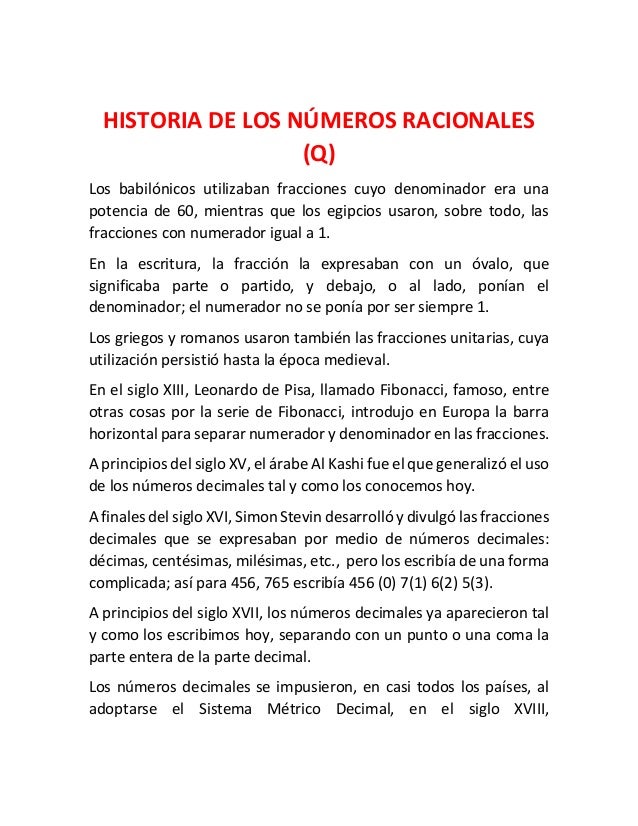 HISTORIA DE LOS NÚMEROS RACIONALES (Q)

Los babilónicos utilizaban fracciones cuyo denominador era una potencia de 60, mientras que los egipcios usaron, sobre todo, las fracciones con numerador igual a 1.

En la escritura, la fracción la expresaban con un óvalo, que significaba parte o partido, y debajo, o al lado, ponían el denominador; el numerador no se ponía por ser siempre 1.

Los griegos y romanos usaron también las fracciones unitarias, cuya utilización persistió hasta la época medieval.

En el siglo XIII, Leonardo de Pisa, llamado Fibonacci, famoso, entre otras cosas por la serie de Fibonacci, introdujo en Europa la barra horizontal para separar numerador y denominador en las fracciones.

A principios del siglo XV, el árabe Al Kashi fue el que generalizó el uso de los números decimales tal y como los conocemos hoy.

A finales del siglo XVI, Simon Stevin desarrolló y divulgó las fracciones decimales que se expresaban por medio de números decimales: décimas, centésimas, milésimas, etc., pero los escribía de una forma complicada; así para 456, 765 escribía 456 (0) 7(1) 6(2) 5(3).

A principios del siglo XVII, los números decimales ya aparecieron tal y como los escribimos hoy, separando con un punto o una coma la parte entera de la parte decimal.

Los números decimales se impusieron, en casi todos los países, al adoptarse el Sistema Métrico Decimal, en el siglo XVIII,